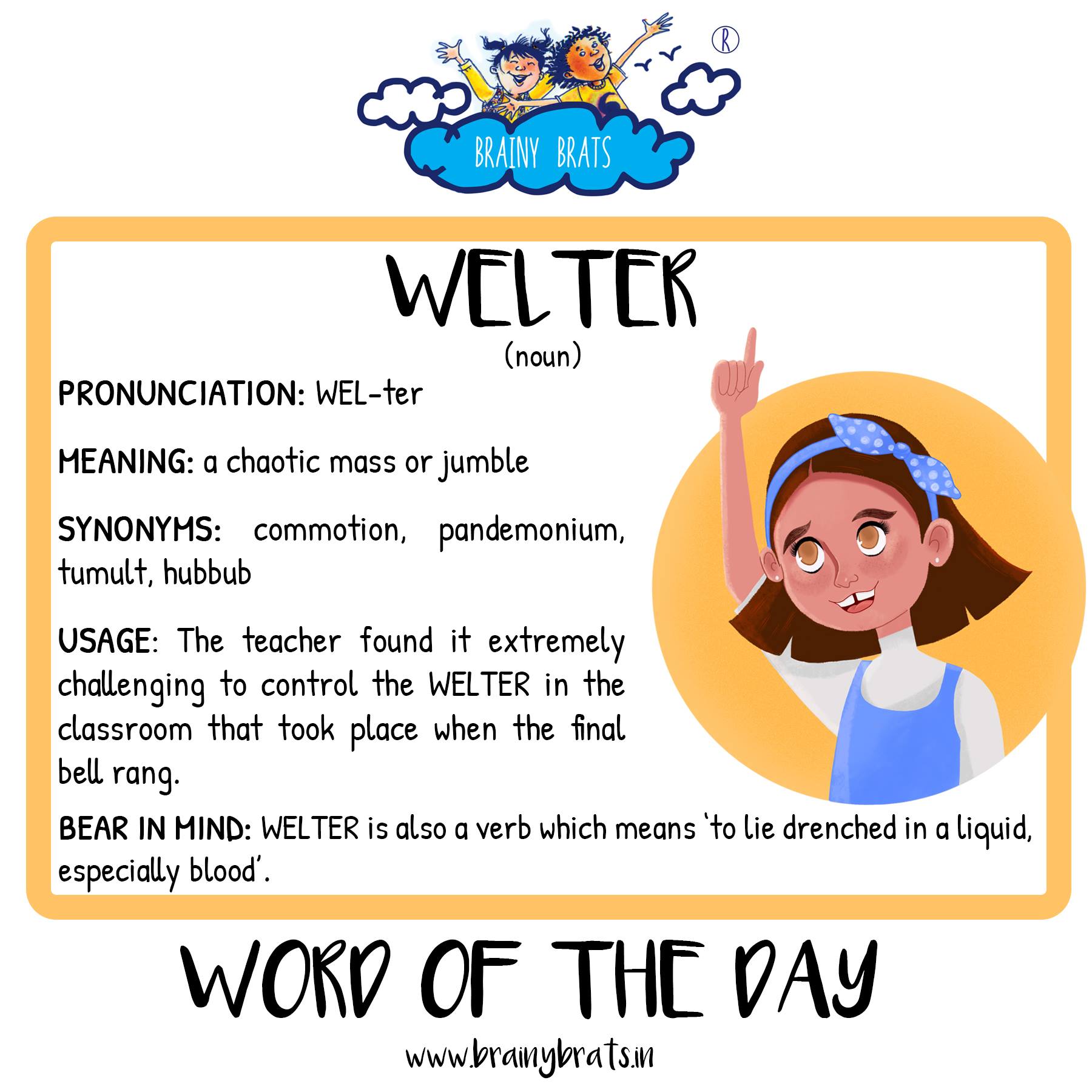 ®

BRAINY BRATS

WELTER

(noun)

PRONUNCIATION: WEL-ter

MEANING: a chaotic mass or jumble

SYNONYMS: commotion, pandemonium, tumult, hubbub

USAGE: The teacher found it extremely challenging to control the WELTER in the classroom that took place when the final bell rang.

BEAR IN MIND: WELTER is also a verb which means 'to lie drenched in a liquid, especially blood'.

WORD OF THE DAY

www.brainybrats.in